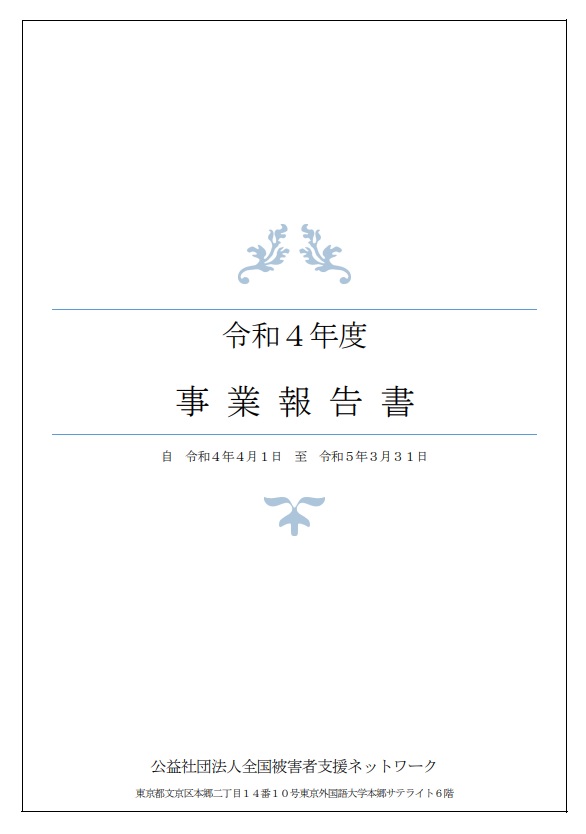 令和４年度

事 業 報 告 書

自　令和４年４月１日　至　令和５年３月３１日

公益社団法人全国被害者支援ネットワーク

東京都文京区本郷二丁目１４番１０号東京外国語大学本郷サテライト６階